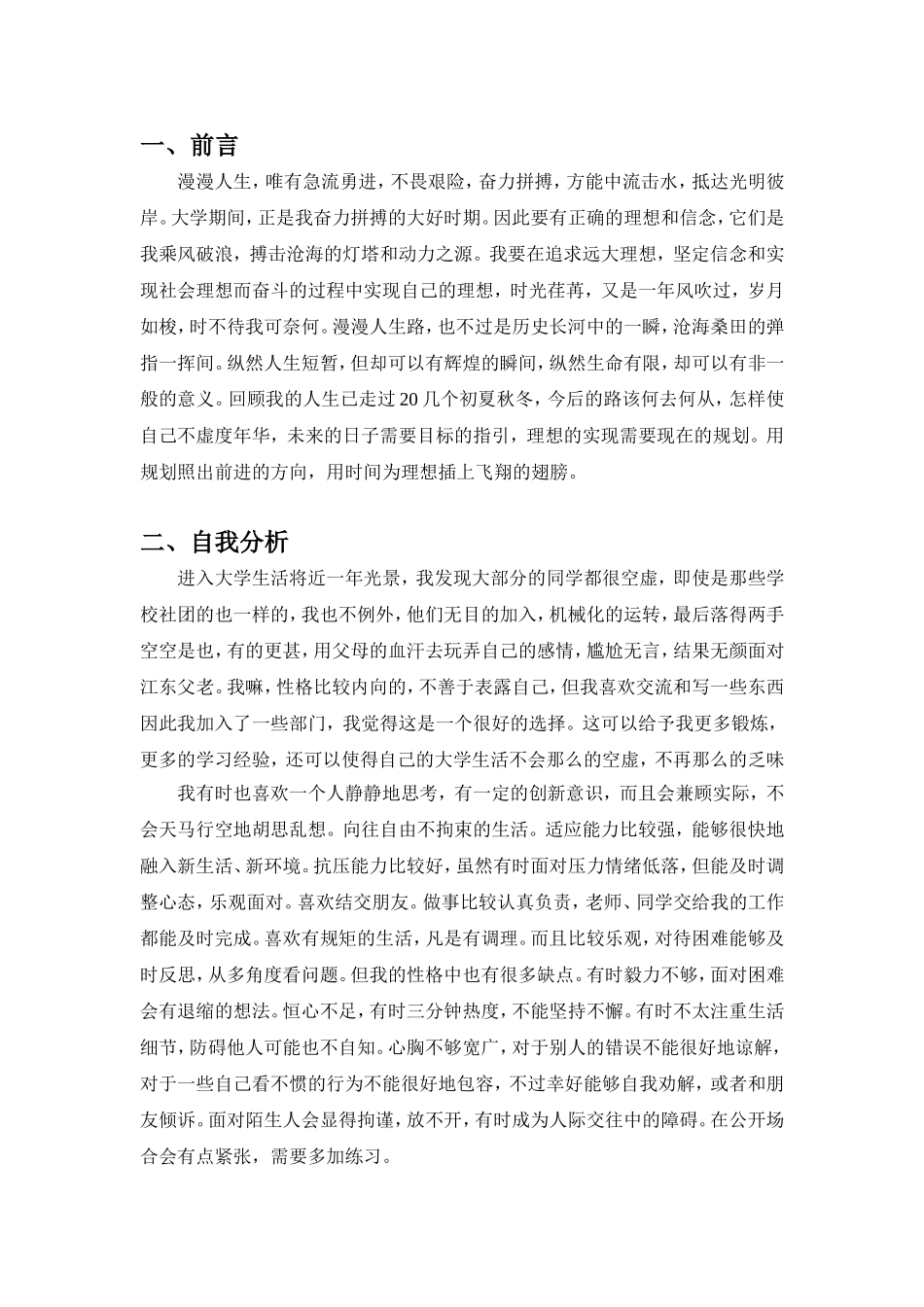 一、前言

漫漫人生，唯有急流勇进，不畏艰险，奋力拼搏，方能中流击水，抵达光明彼岸。大学期间，正是我奋力拼搏的大好时期。因此要有正确的理想和信念，它们是我乘风破浪，搏击沧海的灯塔和动力之源。我要在追求远大理想，坚定信念和实现社会理想而奋斗的过程中实现自己的理想，时光荏苒，又是一年风吹过，岁月如梭，时不待我可奈何。漫漫人生路，也不过是历史长河中的一瞬，沧海桑田的弹指一挥间。纵然人生短暂，但却可以有辉煌的瞬间，纵然生命有限，却可以有非一般的意义。回顾我的人生已走过20几个初夏秋冬，今后的路该何去何从，怎样使自己不虚度年华，未来的日子需要目标的指引，理想的实现需要现在的规划。用规划照出前进的方向，用时间为理想插上飞翔的翅膀。

二、自我分析

进入大学生活将近一年光景，我发现大部分的同学都很空虚，即使是那些学校社团的也一样的，我也不例外，他们无目的加入，机械化的运转，最后落得两手空空是也，有的更甚，用父母的血汗去玩弄自己的感情，尴尬无言，结果无颜面对江东父老。我嘛，性格比较内向的，不善于表露自己，但我喜欢交流和写一些东西因此我加入了一些部门，我觉得这是一个很好的选择。这可以给予我更多锻炼，更多的学习经验，还可以使得自己的大学生活不会那么的空虚，不再那么的乏味

我有时也喜欢一个人静静地思考，有一定的创新意识，而且会兼顾实际，不会天马行空地胡思乱想。向往自由不拘束的生活。适应能力比较强，能够很快地融入新生活、新环境。抗压能力比较好，虽然有时面对压力情绪低落，但能及时调整心态，乐观面对。喜欢结交朋友。做事比较认真负责，老师、同学交给我的工作都能及时完成。喜欢有规矩的生活，凡是有调理。而且比较乐观，对待困难能够及时反思，从多角度看问题。但我的性格中也有很多缺点。有时毅力不够，面对困难会有退缩的想法。恒心不足，有时三分钟热度，不能坚持不懈。有时不太注重生活细节，防碍他人可能也不自知。心胸不够宽广，对于别人的错误不能很好地谅解，对于一些自己看不惯的行为不能很好地包容，不过幸好能够自我劝解，或者和朋友倾诉。面对陌生人会显得拘谨，放不开，有时成为人际交往中的障碍。在公开场合会有点紧张，需要多加练习。